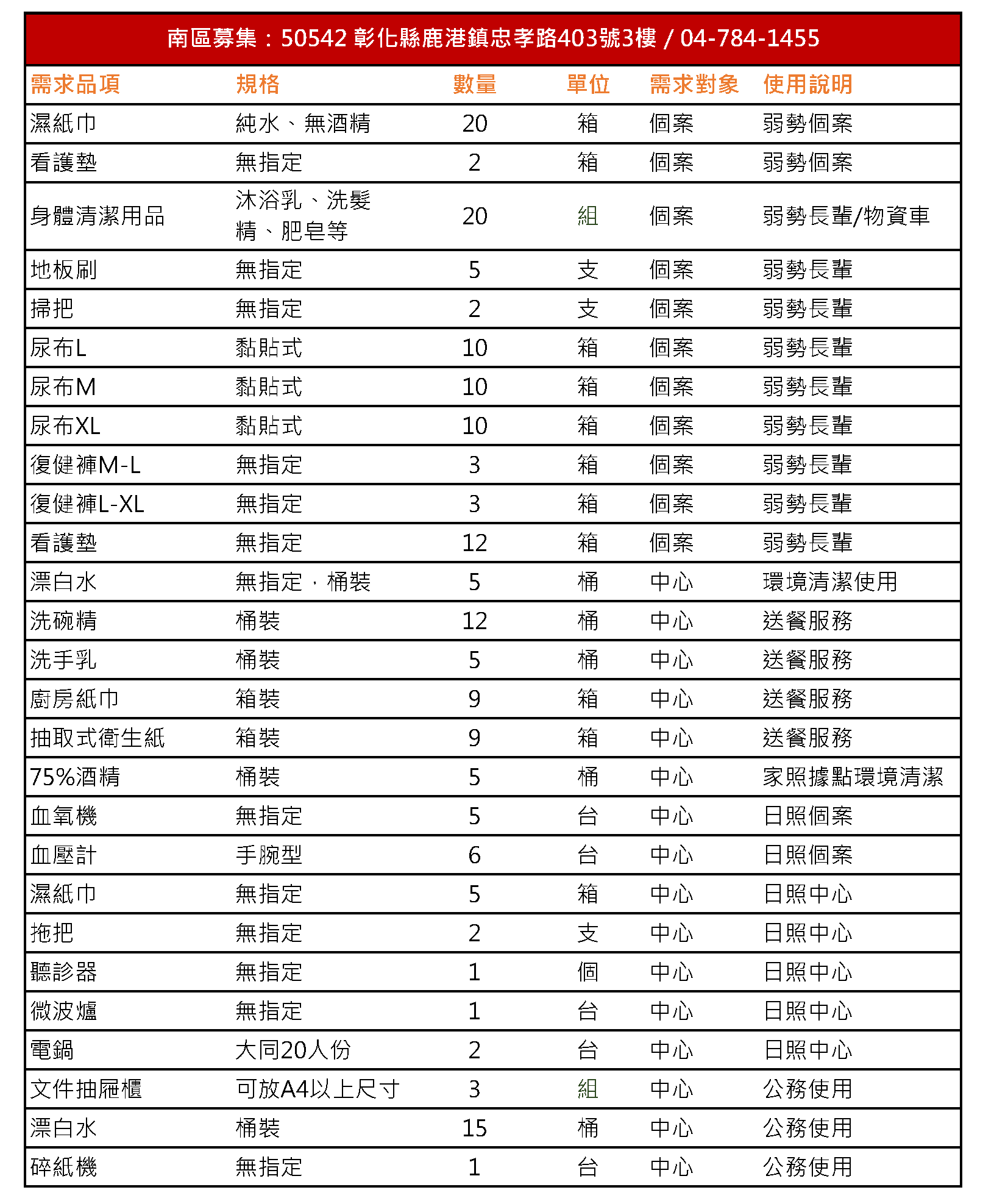 南區募集：50542 彰化縣鹿港鎮忠孝路403號3樓 / 04-784-1455

| 需求品項 | 規格 | 數量 | 單位 | 需求對象 | 使用說明 |
|---|---|---|---|---|---|
| 濕紙巾 | 純水、無酒精 | 20 | 箱 | 個案 | 弱勢個案 |
| 看護墊 | 無指定 | 2 | 箱 | 個案 | 弱勢個案 |
| 身體清潔用品 | 沐浴乳、洗髮精、肥皂等 | 20 | 組 | 個案 | 弱勢長輩/物資車 |
| 地板刷 | 無指定 | 5 | 支 | 個案 | 弱勢長輩 |
| 掃把 | 無指定 | 2 | 支 | 個案 | 弱勢長輩 |
| 尿布L | 黏貼式 | 10 | 箱 | 個案 | 弱勢長輩 |
| 尿布M | 黏貼式 | 10 | 箱 | 個案 | 弱勢長輩 |
| 尿布XL | 黏貼式 | 10 | 箱 | 個案 | 弱勢長輩 |
| 復健褲M-L | 無指定 | 3 | 箱 | 個案 | 弱勢長輩 |
| 復健褲L-XL | 無指定 | 3 | 箱 | 個案 | 弱勢長輩 |
| 看護墊 | 無指定 | 12 | 箱 | 個案 | 弱勢長輩 |
| 漂白水 | 無指定，桶裝 | 5 | 桶 | 中心 | 環境清潔使用 |
| 洗碗精 | 桶裝 | 12 | 桶 | 中心 | 送餐服務 |
| 洗手乳 | 桶裝 | 5 | 桶 | 中心 | 送餐服務 |
| 廚房紙巾 | 箱裝 | 9 | 箱 | 中心 | 送餐服務 |
| 抽取式衛生紙 | 箱裝 | 9 | 箱 | 中心 | 送餐服務 |
| 75%酒精 | 桶裝 | 5 | 桶 | 中心 | 家照據點環境清潔 |
| 血氧機 | 無指定 | 5 | 台 | 中心 | 日照個案 |
| 血壓計 | 手腕型 | 6 | 台 | 中心 | 日照個案 |
| 濕紙巾 | 無指定 | 5 | 箱 | 中心 | 日照中心 |
| 拖把 | 無指定 | 2 | 支 | 中心 | 日照中心 |
| 聽診器 | 無指定 | 1 | 個 | 中心 | 日照中心 |
| 微波爐 | 無指定 | 1 | 台 | 中心 | 日照中心 |
| 電鍋 | 大同20人份 | 2 | 台 | 中心 | 日照中心 |
| 文件抽屜櫃 | 可放A4以上尺寸 | 3 | 組 | 中心 | 公務使用 |
| 漂白水 | 桶裝 | 15 | 桶 | 中心 | 公務使用 |
| 碎紙機 | 無指定 | 1 | 台 | 中心 | 公務使用 |